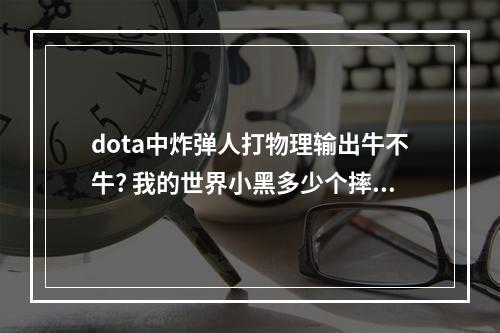 dota中炸弹人打物理输出牛不牛? 我的世界小黑多少个摔...